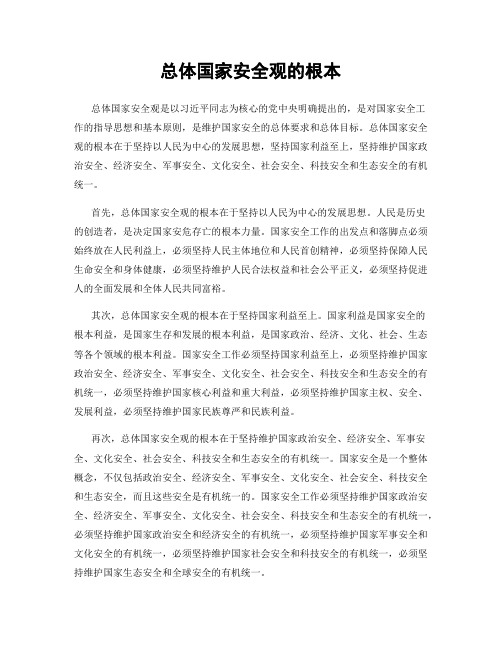 总体国家安全观的根本

总体国家安全观是以习近平同志为核心的党中央明确提出的，是对国家安全工作的指导思想和基本原则，是维护国家安全的总体要求和总体目标。总体国家安全观的根本在于坚持以人民为中心的发展思想，坚持国家利益至上，坚持维护国家政治安全、经济安全、军事安全、文化安全、社会安全、科技安全和生态安全的有机统一。

首先，总体国家安全观的根本在于坚持以人民为中心的发展思想。人民是历史的创造者，是决定国家安危存亡的根本力量。国家安全工作的出发点和落脚点必须始终放在人民利益上，必须坚持人民主体地位和人民首创精神，必须坚持保障人民生命安全和身体健康，必须坚持维护人民合法权益和社会公平正义，必须坚持促进人的全面发展和全体人民共同富裕。

其次，总体国家安全观的根本在于坚持国家利益至上。国家利益是国家安全的根本利益，是国家生存和发展的根本利益，是国家政治、经济、文化、社会、生态等各个领域的根本利益。国家安全工作必须坚持国家利益至上，必须坚持维护国家政治安全、经济安全、军事安全、文化安全、社会安全、科技安全和生态安全的有机统一，必须坚持维护国家核心利益和重大利益，必须坚持维护国家主权、安全、发展利益，必须坚持维护国家民族尊严和民族利益。

再次，总体国家安全观的根本在于坚持维护国家政治安全、经济安全、军事安全、文化安全、社会安全、科技安全和生态安全的有机统一。国家安全是一个整体概念，不仅包括政治安全、经济安全、军事安全、文化安全、社会安全、科技安全和生态安全，而且这些安全是有机统一的。国家安全工作必须坚持维护国家政治安全、经济安全、军事安全、文化安全、社会安全、科技安全和生态安全的有机统一，必须坚持维护国家政治安全和经济安全的有机统一，必须坚持维护国家军事安全和文化安全的有机统一，必须坚持维护国家社会安全和科技安全的有机统一，必须坚持维护国家生态安全和全球安全的有机统一。